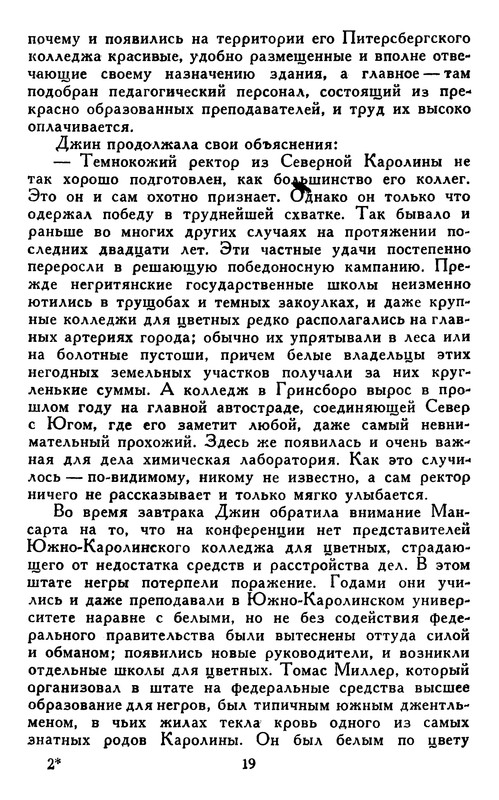 почему и появились на территории его Питерсбергского колледжа красивые, удобно размещенные и вполне отвечающие своему назначению здания, а главное — там подобран педагогический персонал, состоящий из прекрасно образованных преподавателей, и труд их высоко оплачивается.

Джин продолжала свои объяснения:

— Темнокожий ректор из Северной Каролины не так хорошо подготовлен, как большинство его коллег. Это он и сам охотно признает. Однако он только что одержал победу в труднейшей схватке. Так бывало и раньше во многих других случаях на протяжении последних двадцати лет. Эти частные удачи постепенно переросли в решающую победоносную кампанию. Прежде негритянские государственные школы неизменно ютились в трущобах и темных закоулках, и даже крупные колледжи для цветных редко располагались на главных артериях города; обычно их упрятывали в леса или на болотные пустоши, причем белые владельцы этих негодных земельных участков получали за них кругленькие суммы. А колледж в Гринсборо вырос в прошлом году на главной автостраде, соединяющей Север с Югом, где его заметит любой, даже самый невнимательный прохожий. Здесь же появилась и очень важная для дела химическая лаборатория. Как это случилось — по-видимому, никому не известно, а сам ректор ничего не рассказывает и только мягко улыбается.

Во время завтрака Джин обратила внимание Мансарта на то, что на конференции нет представителей Южно-Каролинского колледжа для цветных, страдающего от недостатка средств и расстройства дел. В этом штате негры потерпели поражение. Годами они учились и даже преподавали в Южно-Каролинском университете наравне с белыми, но не без содействия федерального правительства были вытеснены оттуда силой и обманом; появились новые руководители, и возникли отдельные школы для цветных. Томас Миллер, который организовал в штате на федеральные средства высшее образование для негров, был типичным южным джентльменом, в чьих жилах текла кровь одного из самых знатных родов Каролины. Он был белым по цвету

2* 19